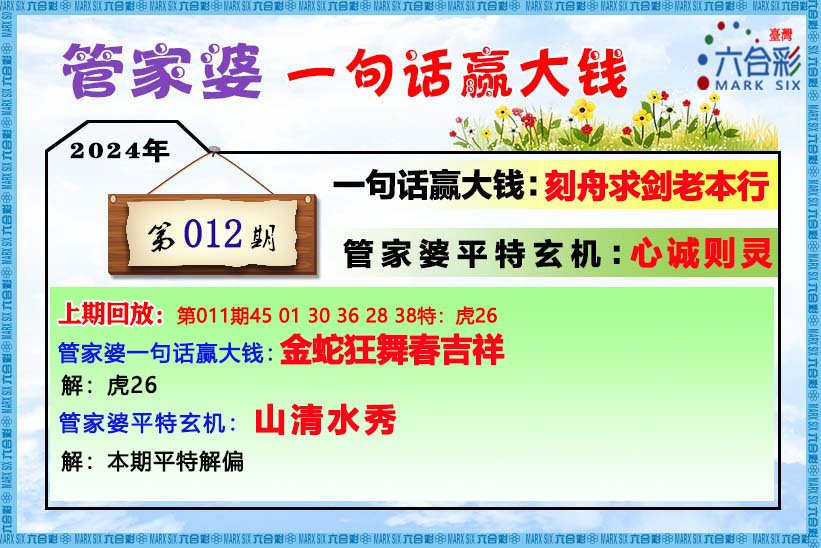 管家婆 一句话赢大钱

臺灣
六合彩
MARK SIX

2024年

第012期

一句话赢大钱：刻舟求剑老本行

管家婆平特玄机：心诚则灵

上期回放：第011期45 01 30 36 28 38特：虎26

管家婆一句话赢大钱：金蛇狂舞春吉祥

解：虎26

管家婆平特玄机：山清水秀

解：本期平特解偏